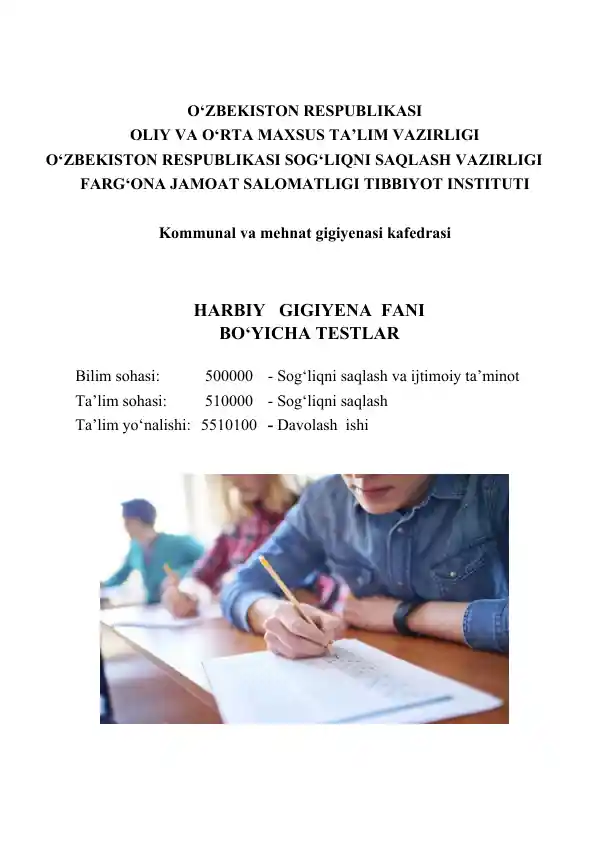 O‘ZBEKISTON RESPUBLIKASI
OLIY VA O‘RTA MAXSUS TA’LIM VAZIRLIGI
O‘ZBEKISTON RESPUBLIKASI SOG‘LIQNI SAQLASH VAZIRLIGI
FARG‘ONA JAMOAT SALOMATLIGI TIBBIYOT INSTITUTI

Kommunal va mehnat gigiyenasi kafedrasi

HARBIY GIGIYENA FANI
BO‘YICHA TESTLAR

Bilim sohasi: 500000 - Sog‘liqni saqlash va ijtimoiy ta’minot
Ta’lim sohasi: 510000 - Sog‘liqni saqlash
Ta’lim yo‘nalishi: 5510100 - Davolash ishi